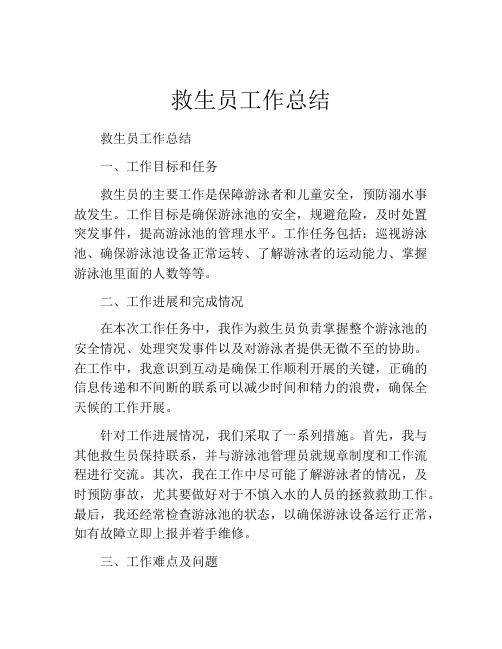 救生员工作总结

救生员工作总结

一、工作目标和任务

救生员的主要工作是保障游泳者和儿童安全，预防溺水事故发生。工作目标是确保游泳池的安全，规避危险，及时处置突发事件，提高游泳池的管理水平。工作任务包括：巡视游泳池、确保游泳池设备正常运转、了解游泳者的运动能力、掌握游泳池里面的人数等等。

二、工作进展和完成情况

在本次工作任务中，我作为救生员负责掌握整个游泳池的安全情况、处理突发事件以及对游泳者提供无微不至的协助。在工作中，我意识到互动是确保工作顺利开展的关键，正确的信息传递和不间断的联系可以减少时间和精力的浪费，确保全天候的工作开展。

针对工作进展情况，我们采取了一系列措施。首先，我与其他救生员保持联系，并与游泳池管理员就规章制度和工作流程进行交流。其次，我在工作中尽可能了解游泳者的情况，及时预防事故，尤其要做好对于不慎入水的人员的拯救救助工作。最后，我还经常检查游泳池的状态，以确保游泳设备运行正常，如有故障立即上报并着手维修。

三、工作难点及问题